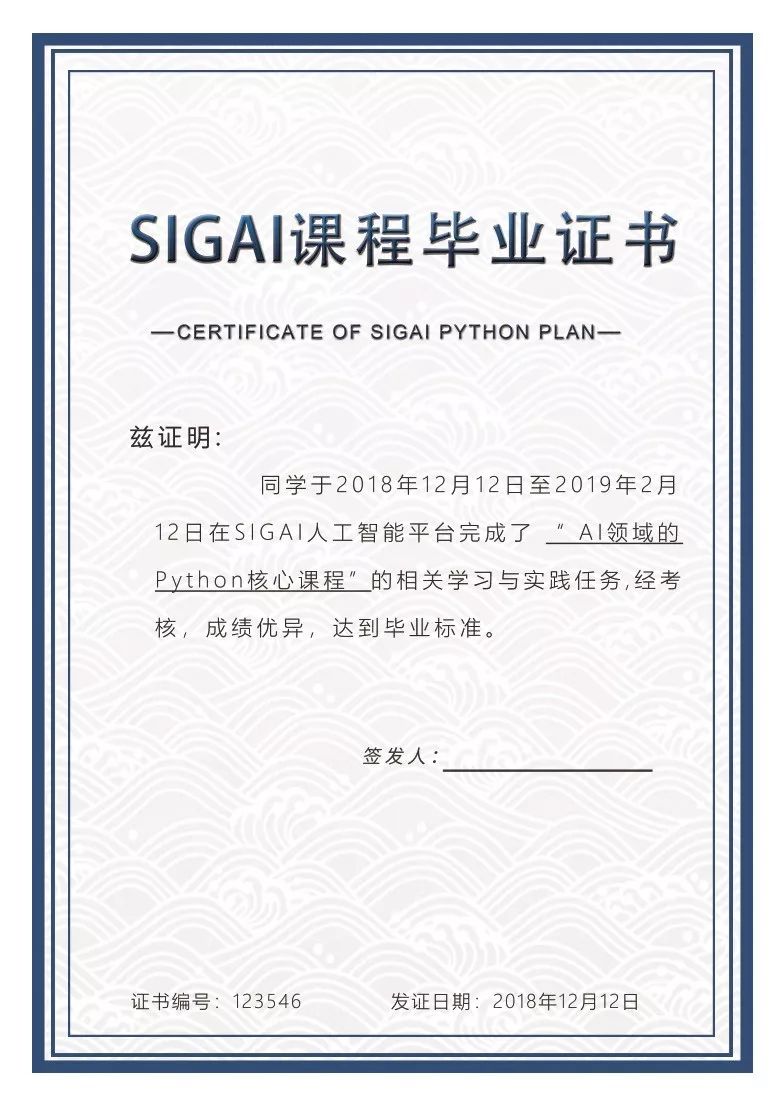 SIGAI课程毕业证书

—CERTIFICATE OF SIGAI PYTHON PLAN—

兹证明:

同学于2018年12月12日至2019年2月12日在SIGAI人工智能平台完成了“AI领域的Python核心课程”的相关学习与实践任务,经考核,成绩优异,达到毕业标准。

签发人:____

证书编号:123546 发证日期:2018年12月12日